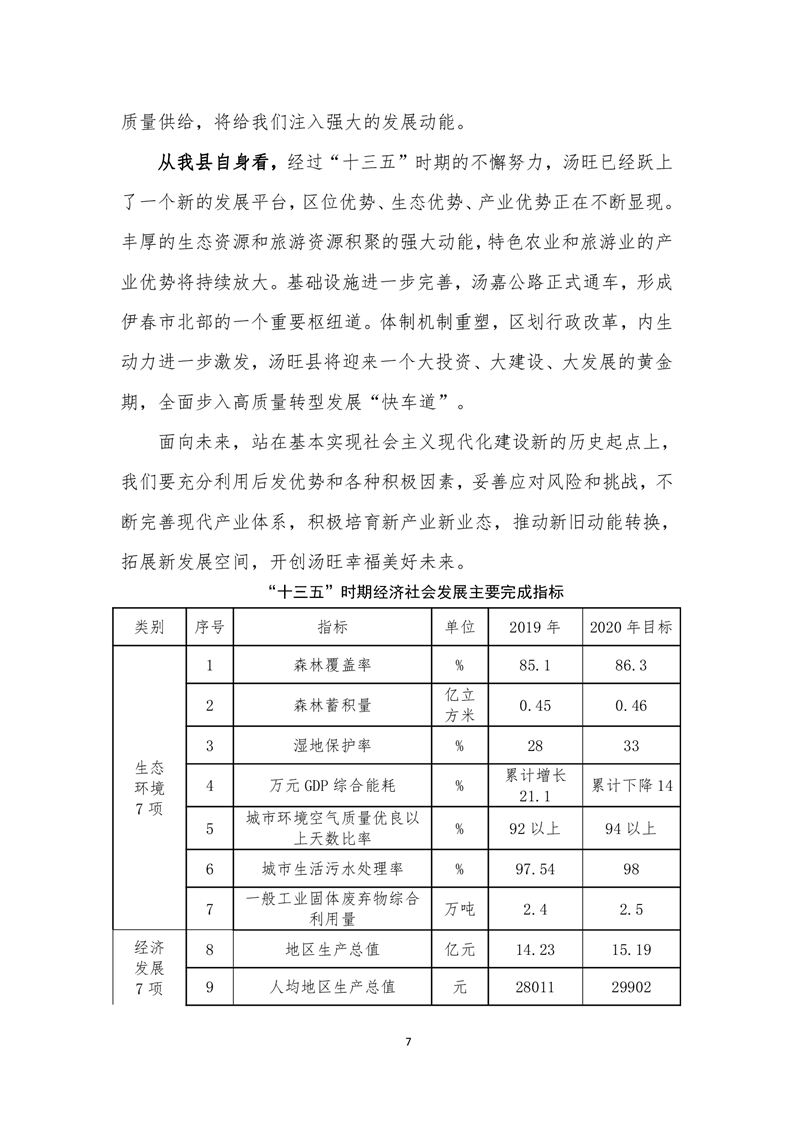 质量供给，将给我们注入强大的发展动能。

从我县自身看，经过“十三五”时期的不懈努力，汤旺已经跃上了一个新的发展平台，区位优势、生态优势、产业优势正在不断显现。丰厚的生态资源和旅游资源积聚的强大动能，特色农业和旅游业的产业优势将持续放大。基础设施进一步完善，汤嘉公路正式通车，形成伊春市北部的一个重要枢纽道。体制机制重塑，区划行政改革，内生动力进一步激发，汤旺县将迎来一个大投资、大建设、大发展的黄金期，全面步入高质量转型发展“快车道”。

面向未来，站在基本实现社会主义现代化建设新的历史起点上，我们要充分利用后发优势和各种积极因素，妥善应对风险和挑战，不断完善现代产业体系，积极培育新产业新业态，推动新旧动能转换，拓展新发展空间，开创汤旺幸福美好未来。

“十三五”时期经济社会发展主要完成指标

| 类别 | 序号 | 指标 | 单位 | 2019 年 | 2020 年目标 |
|---|---|---|---|---|---|
| 生态环境 7 项 | 1 | 森林覆盖率 | % | 85.1 | 86.3 |
| | 2 | 森林蓄积量 | 亿立方米 | 0.45 | 0.46 |
| | 3 | 湿地保护率 | % | 28 | 33 |
| | 4 | 万元 GDP 综合能耗 | % | 累计增长 21.1 | 累计下降 14 |
| | 5 | 城市环境空气质量优良以上天数比率 | % | 92 以上 | 94 以上 |
| | 6 | 城市生活污水处理率 | % | 97.54 | 98 |
| | 7 | 一般工业固体废弃物综合利用量 | 万吨 | 2.4 | 2.5 |
| 经济发展 7 项 | 8 | 地区生产总值 | 亿元 | 14.23 | 15.19 |
| | 9 | 人均地区生产总值 | 元 | 28011 | 29902 |

7